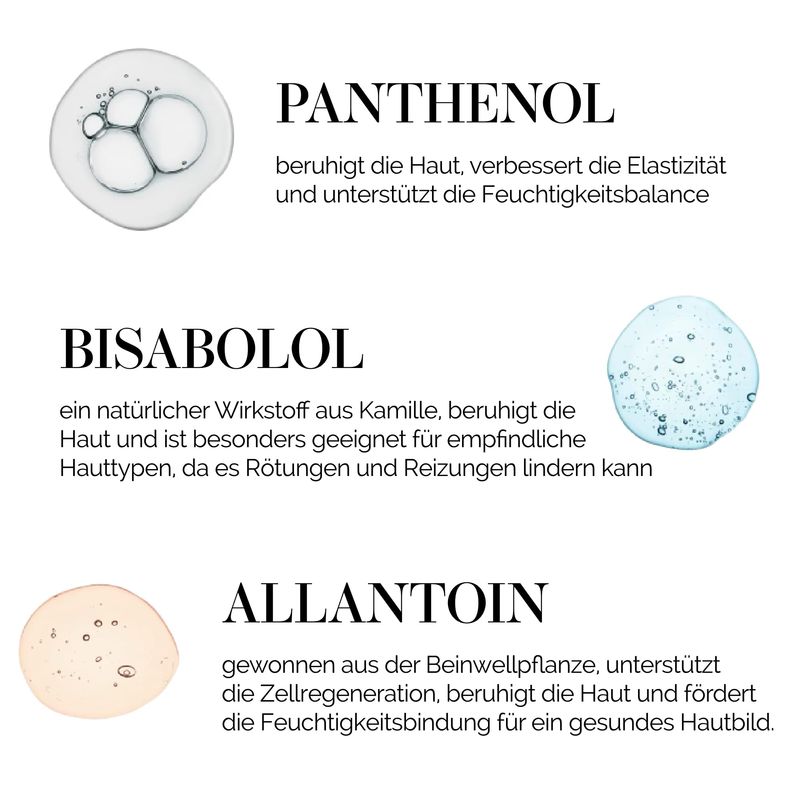 PANTHENOL

beruhigt die Haut, verbessert die Elastizität und unterstützt die Feuchtigkeitsbalance

BISABOLOL

ein natürlicher Wirkstoff aus Kamille, beruhigt die Haut und ist besonders geeignet für empfindliche Hauttypen, da es Rötungen und Reizungen lindern kann

ALLANTOIN

gewonnen aus der Beinwellpflanze, unterstützt die Zellregeneration, beruhigt die Haut und fördert die Feuchtigkeitsbindung für ein gesundes Hautbild.